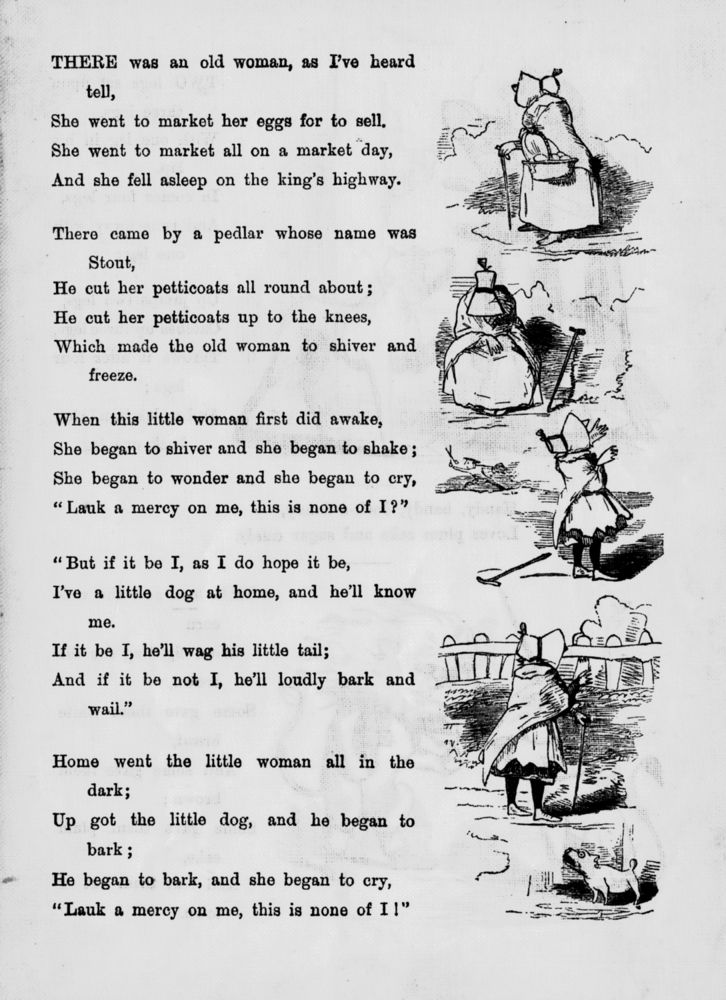 THERE was an old woman, as I've heard tell,
She went to market her eggs for to sell.
She went to market all on a market day,
And she fell asleep on the king's highway.

There came by a pedlar whose name was Stout,
He cut her petticoats all round about;
He cut her petticoats up to the knees,
Which made the old woman to shiver and freeze.

When this little woman first did awake,
She began to shiver and she began to shake;
She began to wonder and she began to cry,
"Lauk a mercy on me, this is none of I?"

"But if it be I, as I do hope it be,
I've a little dog at home, and he'll know me.
If it be I, he'll wag his little tail;
And if it be not I, he'll loudly bark and wail."

Home went the little woman all in the dark;
Up got the little dog, and he began to bark;
He began to bark, and she began to cry,
"Lauk a mercy on me, this is none of I!"